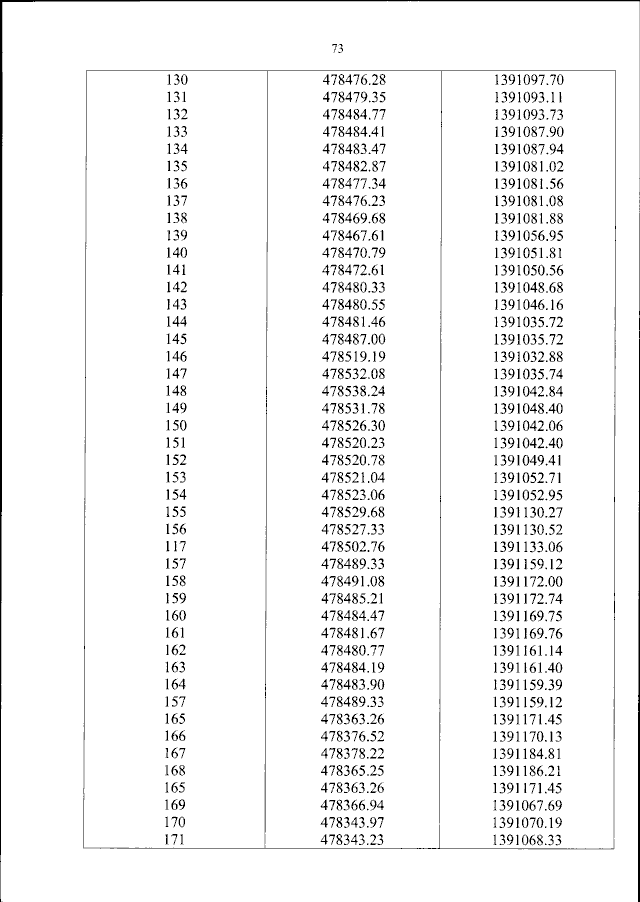 73

| | | |
|---|---|---|
| 130 | 478476.28 | 1391097.70 |
| 131 | 478479.35 | 1391093.11 |
| 132 | 478484.77 | 1391093.73 |
| 133 | 478484.41 | 1391087.90 |
| 134 | 478483.47 | 1391087.94 |
| 135 | 478482.87 | 1391081.02 |
| 136 | 478477.34 | 1391081.56 |
| 137 | 478476.23 | 1391081.08 |
| 138 | 478469.68 | 1391081.88 |
| 139 | 478467.61 | 1391056.95 |
| 140 | 478470.79 | 1391051.81 |
| 141 | 478472.61 | 1391050.56 |
| 142 | 478480.33 | 1391048.68 |
| 143 | 478480.55 | 1391046.16 |
| 144 | 478481.46 | 1391035.72 |
| 145 | 478487.00 | 1391035.72 |
| 146 | 478519.19 | 1391032.88 |
| 147 | 478532.08 | 1391035.74 |
| 148 | 478538.24 | 1391042.84 |
| 149 | 478531.78 | 1391048.40 |
| 150 | 478526.30 | 1391042.06 |
| 151 | 478520.23 | 1391042.40 |
| 152 | 478520.78 | 1391049.41 |
| 153 | 478521.04 | 1391052.71 |
| 154 | 478523.06 | 1391052.95 |
| 155 | 478529.68 | 1391130.27 |
| 156 | 478527.33 | 1391130.52 |
| 117 | 478502.76 | 1391133.06 |
| 157 | 478489.33 | 1391159.12 |
| 158 | 478491.08 | 1391172.00 |
| 159 | 478485.21 | 1391172.74 |
| 160 | 478484.47 | 1391169.75 |
| 161 | 478481.67 | 1391169.76 |
| 162 | 478480.77 | 1391161.14 |
| 163 | 478484.19 | 1391161.40 |
| 164 | 478483.90 | 1391159.39 |
| 157 | 478489.33 | 1391159.12 |
| 165 | 478363.26 | 1391171.45 |
| 166 | 478376.52 | 1391170.13 |
| 167 | 478378.22 | 1391184.81 |
| 168 | 478365.25 | 1391186.21 |
| 165 | 478363.26 | 1391171.45 |
| 169 | 478366.94 | 1391067.69 |
| 170 | 478343.97 | 1391070.19 |
| 171 | 478343.23 | 1391068.33 |